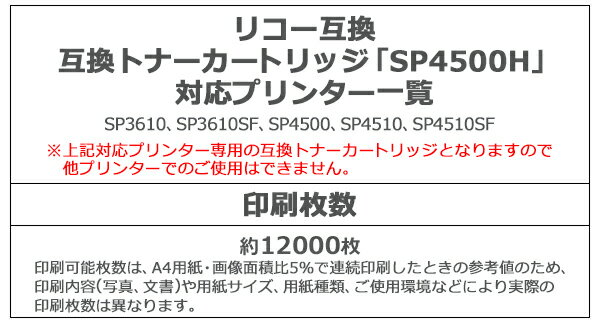 リコー互換
互換トナーカートリッジ「SP4500H」
対応プリンター一覧

SP3610、SP3610SF、SP4500、SP4510、SP4510SF

※上記対応プリンター専用の互換トナーカートリッジとなりますので他プリンターでのご使用はできません。

印刷枚数

約12000枚

印刷可能枚数は、A4用紙・画像面積比5%で連続印刷したときの参考値のため、印刷内容(写真、文書)や用紙サイズ、用紙種類、ご使用環境などにより実際の印刷枚数は異なります。